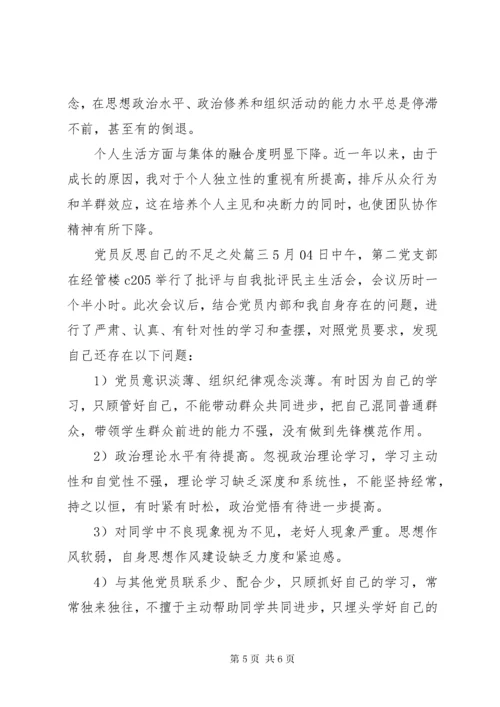 念，在思想政治水平、政治修养和组织活动的能力水平总是停滞不前，甚至有的倒退。

个人生活方面与集体的融合度明显下降。近一年以来，由于成长的原因，我对于个人独立性的重视有所提高，排斥从众行为和羊群效应，这在培养个人主见和决断力的同时，也使团队协作精神有所下降。

党员反思自己的不足之处篇三 5 月 04 日中午，第二党支部在经管楼 c205 举行了批评与自我批评民主生活会，会议历时一个半小时。此次会议后，结合党员内部和我自身存在的问题，进行了严肃、认真、有针对性的学习和查摆，对照党员要求，发现自己还存在以下问题：

1）党员意识淡薄、组织纪律观念淡薄。有时因为自己的学习，只顾管好自己，不能带动群众共同进步，把自己混同普通群众，带领学生群众前进的能力不强，没有做到先锋模范作用。

2）政治理论水平有待提高。忽视政治理论学习，学习主动性和自觉性不强，理论学习缺乏深度和系统性，不能坚持经常，持之以恒，有时紧有时松，政治觉悟有待进一步提高。

3）对同学中不良现象视为不见，老好人现象严重。思想作风软弱，自身思想作风建设缺乏力度和紧迫感。

4）与其他党员联系少、配合少，只顾抓好自己的学习，常常独来独往，不擅于主动帮助同学共同进步，只埋头学好自己的

第 5 页 共 6 页